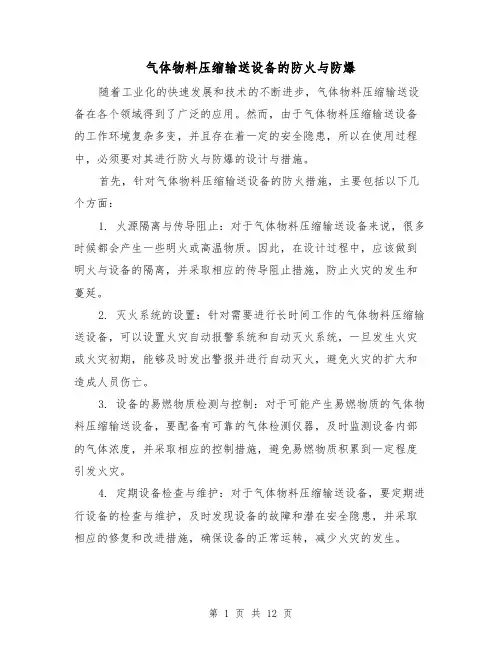 气体物料压缩输送设备的防火与防爆

随着工业化的快速发展和技术的不断进步，气体物料压缩输送设备在各个领域得到了广泛的应用。然而，由于气体物料压缩输送设备的工作环境复杂多变，并且存在着一定的安全隐患，所以在使用过程中，必须要对其进行防火与防爆的设计与措施。

首先，针对气体物料压缩输送设备的防火措施，主要包括以下几个方面：

1. 火源隔离与传导阻止：对于气体物料压缩输送设备来说，很多时候都会产生一些明火或高温物质。因此，在设计过程中，应该做到明火与设备的隔离，并采取相应的传导阻止措施，防止火灾的发生和蔓延。

2. 灭火系统的设置：针对需要进行长时间工作的气体物料压缩输送设备，可以设置火灾自动报警系统和自动灭火系统，一旦发生火灾或火灾初期，能够及时发出警报并进行自动灭火，避免火灾的扩大和造成人员伤亡。

3. 设备的易燃物质检测与控制：对于可能产生易燃物质的气体物料压缩输送设备，要配备有可靠的气体检测仪器，及时监测设备内部的气体浓度，并采取相应的控制措施，避免易燃物质积累到一定程度引发火灾。

4. 定期设备检查与维护：对于气体物料压缩输送设备，要定期进行设备的检查与维护，及时发现设备的故障和潜在安全隐患，并采取相应的修复和改进措施，确保设备的正常运转，减少火灾的发生。

第 1 页 共 12 页